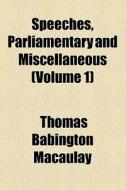 Speeches, Parliamentary and Miscellaneous (Volume 1)

Thomas Babington Macaulay